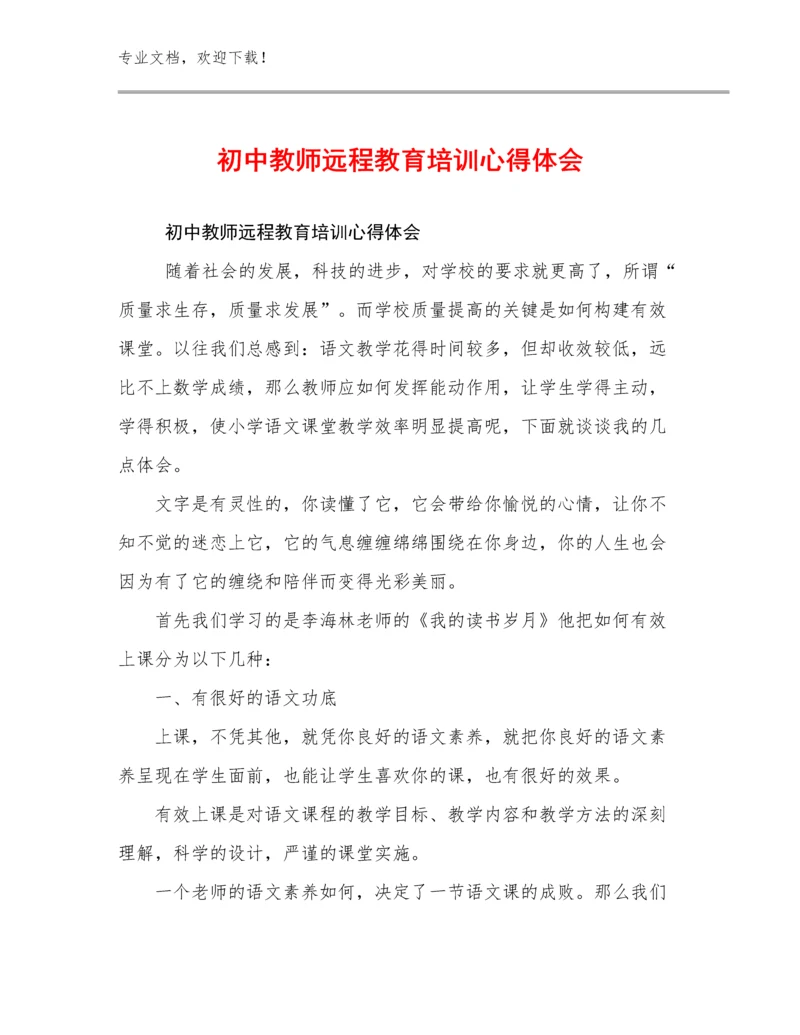 专业文档，欢迎下载！

初中教师远程教育培训心得体会

初中教师远程教育培训心得体会

随着社会的发展，科技的进步，对学校的要求就更高了，所谓“质量求生存，质量求发展”。而学校质量提高的关键是如何构建有效课堂。以往我们总感到：语文教学花得时间较多，但却收效较低，远比不上数学成绩，那么教师应如何发挥能动作用，让学生学得主动，学得积极，使小学语文课堂教学效率明显提高呢，下面就谈谈我的几点体会。

文字是有灵性的，你读懂了它，它会带给你愉悦的心情，让你不知不觉的迷恋上它，它的气息缠缠绵绵围绕在你身边，你的人生也会因为有了它的缠绕和陪伴而变得光彩美丽。

首先我们学习的是李海林老师的《我的读书岁月》他把如何有效上课分为以下几种：

一、有很好的语文功底

上课，不凭其他，就凭你良好的语文素养，就把你良好的语文素养呈现在学生面前，也能让学生喜欢你的课，也有很好的效果。

有效上课是对语文课程的教学目标、教学内容和教学方法的深刻理解，科学的设计，严谨的课堂实施。

一个老师的语文素养如何，决定了一节语文课的成败。那么我们